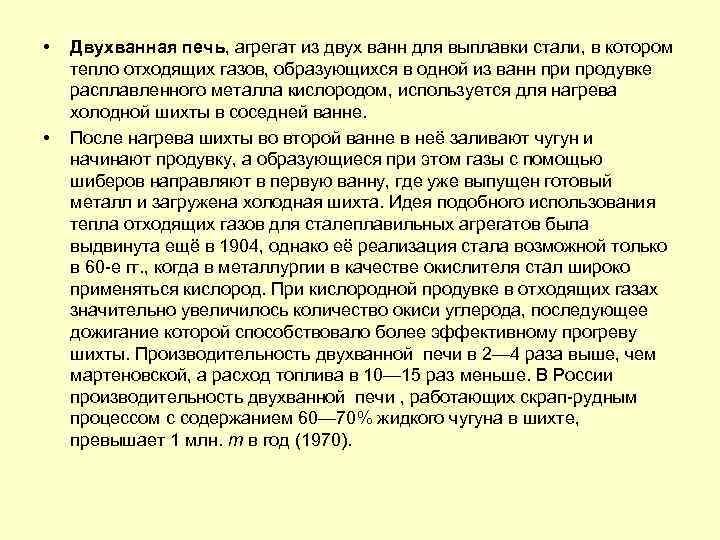 • Двухванная печь, агрегат из двух ванн для выплавки стали, в котором тепло отходящих газов, образующихся в одной из ванн при продувке расплавленного металла кислородом, используется для нагрева холодной шихты в соседней ванне.

• После нагрева шихты во второй ванне в неё заливают чугун и начинают продувку, а образующиеся при этом газы с помощью шиберов направляют в первую ванну, где уже выпущен готовый металл и загружена холодная шихта. Идея подобного использования тепла отходящих газов для сталеплавильных агрегатов была выдвинута ещё в 1904, однако её реализация стала возможной только в 60-е гг., когда в металлургии в качестве окислителя стал широко применяться кислород. При кислородной продувке в отходящих газах значительно увеличилось количество окиси углерода, последующее дожигание которой способствовало более эффективному прогреву шихты. Производительность двухванной печи в 2—4 раза выше, чем мартеновской, а расход топлива в 10—15 раз меньше. В России производительность двухванной печи , работающих скрап-рудным процессом с содержанием 60—70% жидкого чугуна в шихте, превышает 1 млн. т в год (1970).